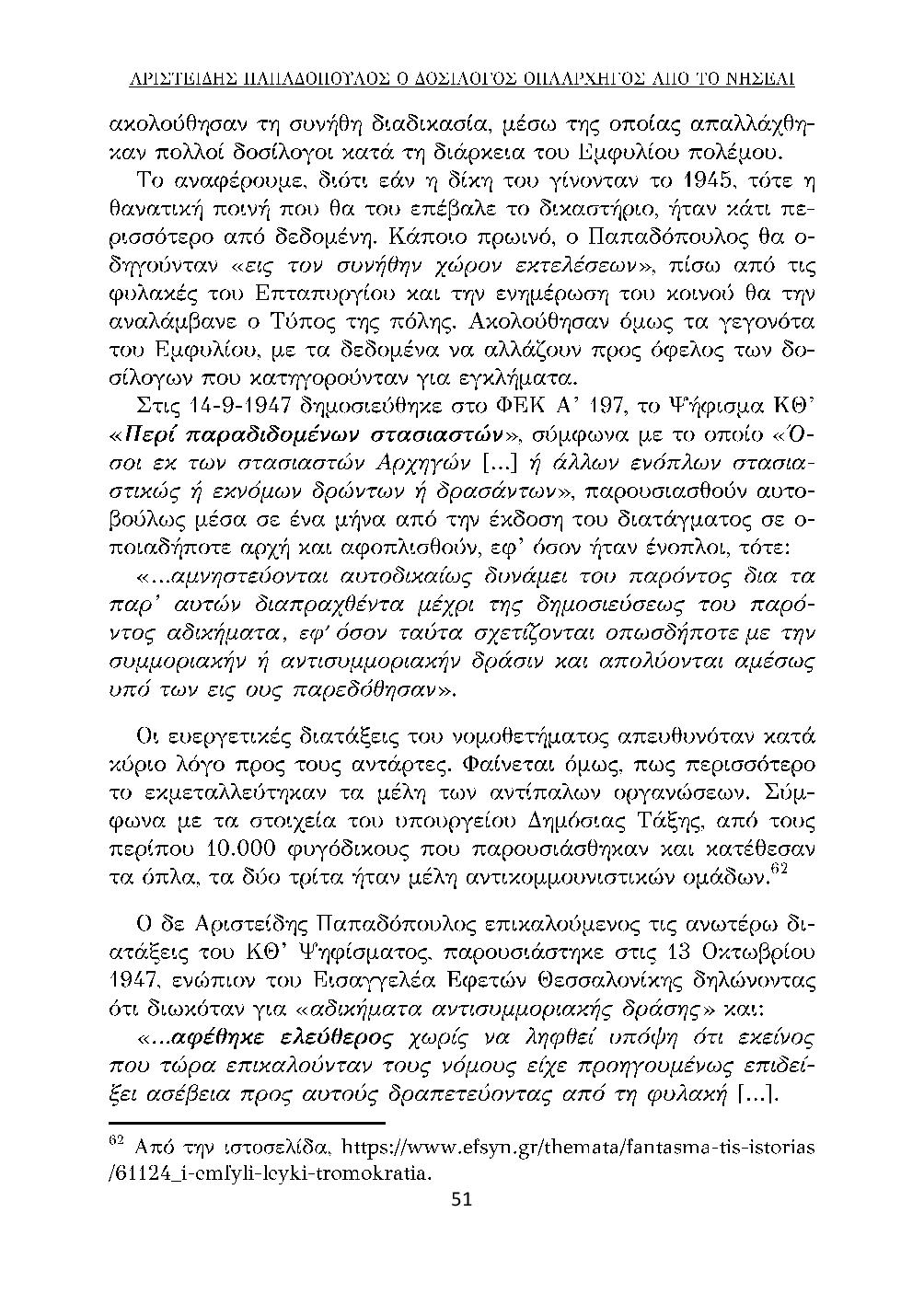 ΑΡΙΣΤΕΙΔΗΣ ΠΑΠΑΔΟΠΟΥΛΟΣ Ο ΔΟΣΙΛΟΓΟΣ ΟΠΛΑΡΧΗΓΟΣ ΑΠΟ ΤΟ ΝΗΣΕΛΙ

ακολούθησαν τη συνήθη διαδικασία, μέσω της οποίας απαλλάχθηκαν πολλοί δοσίλογοι κατά τη διάρκεια του Εμφυλίου πολέμου.

Το αναφέρουμε, διότι εάν η δίκη του γίνονταν το 1945, τότε η θανατική ποινή που θα του επέβαλε το δικαστήριο, ήταν κάτι περισσότερο από δεδομένη. Κάποιο πρωινό, ο Παπαδόπουλος θα οδηγούνταν «εις τον συνήθην χώρον εκτελέσεων», πίσω από τις φυλακές του Επταπυργίου και την ενημέρωση του κοινού θα την αναλάμβανε ο Τύπος της πόλης. Ακολούθησαν όμως τα γεγονότα του Εμφυλίου, με τα δεδομένα να αλλάζουν προς όφελος των δοσίλογων που κατηγορούνταν για εγκλήματα.

Στις 14-9-1947 δημοσιεύθηκε στο ΦΕΚ Α' 197, το Ψήφισμα ΚΘ' «Περί παραδιδομένων στασιαστών», σύμφωνα με το οποίο «Όσοι εκ των στασιαστών Αρχηγών [...] ή άλλων ενόπλων στασιαστικώς ή εκνόμων δρώντων ή δρασάντων», παρουσιασθούν αυτοβούλως μέσα σε ένα μήνα από την έκδοση του διατάγματος σε οποιαδήποτε αρχή και αφοπλισθούν, εφ' όσον ήταν ένοπλοι, τότε:

«...αμνηστεύονται αυτοδικαίως δυνάμει του παρόντος δια τα παρ' αυτών διαπραχθέντα μέχρι της δημοσιεύσεως του παρόντος αδικήματα, εφ' όσον ταύτα σχετίζονται οπωσδήποτε με την συμμοριακήν ή αντισυμμοριακήν δράσιν και απολύονται αμέσως υπό των εις ους παρεδόθησαν».

Οι ευεργετικές διατάξεις του νομοθετήματος απευθυνόταν κατά κύριο λόγο προς τους αντάρτες. Φαίνεται όμως, πως περισσότερο το εκμεταλλεύτηκαν τα μέλη των αντίπαλων οργανώσεων. Σύμφωνα με τα στοιχεία του υπουργείου Δημόσιας Τάξης, από τους περίπου 10.000 φυγόδικους που παρουσιάσθηκαν και κατέθεσαν τα όπλα, τα δύο τρίτα ήταν μέλη αντικομμουνιστικών ομάδων.$^{62}$

Ο δε Αριστείδης Παπαδόπουλος επικαλούμενος τις ανωτέρω διατάξεις του ΚΘ' Ψηφίσματος, παρουσιάστηκε στις 13 Οκτωβρίου 1947, ενώπιον του Εισαγγελέα Εφετών Θεσσαλονίκης δηλώνοντας ότι διωκόταν για «αδικήματα αντισυμμοριακής δράσης» και:

«...αφέθηκε ελεύθερος χωρίς να ληφθεί υπόψη ότι εκείνος που τώρα επικαλούνταν τους νόμους είχε προηγουμένως επιδείξει ασέβεια προς αυτούς δραπετεύοντας από τη φυλακή [...].

$^{62}$ Από την ιστοσελίδα, https://www.efsyn.gr/themata/fantasma-tis-istorias/61124_i-emfyli-leyki-tromokratia.

51